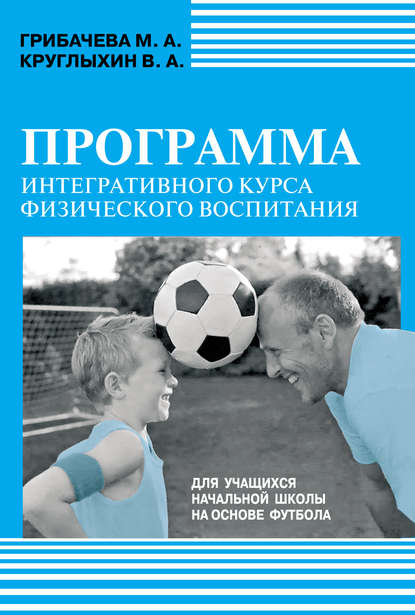 ГРИБАЧЕВА М. А.
КРУГЛЫХИН В. А.

ПРОГРАММА
ИНТЕГРАТИВНОГО КУРСА
ФИЗИЧЕСКОГО ВОСПИТАНИЯ

ДЛЯ УЧАЩИХСЯ
НАЧАЛЬНОЙ ШКОЛЫ
НА ОСНОВЕ ФУТБОЛА